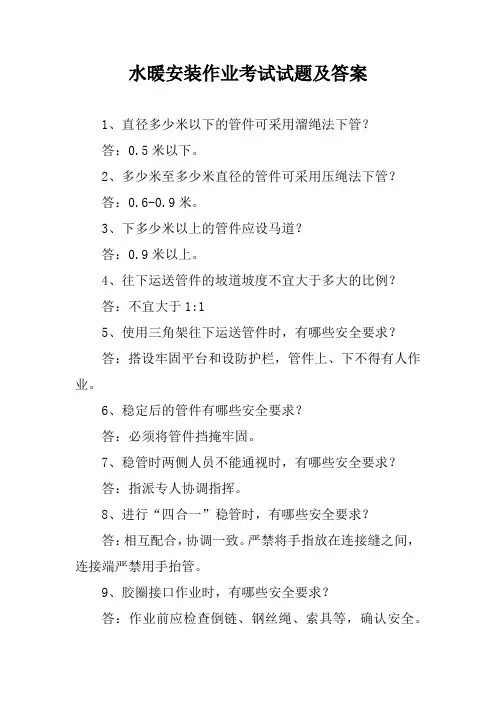 水暖安装作业考试试题及答案

1、直径多少米以下的管件可采用溜绳法下管？

答：0.5 米以下。

2、多少米至多少米直径的管件可采用压绳法下管？

答：0.6-0.9 米。

3、下多少米以上的管件应设马道？

答：0.9 米以上。

4、往下运送管件的坡道坡度不宜大于多大的比例？

答：不宜大于 1:1

5、使用三角架往下运送管件时，有哪些安全要求？

答：搭设牢固平台和设防护栏，管件上、下不得有人作业。

6、稳定后的管件有哪些安全要求？

答：必须将管件挡掩牢固。

7、稳管时两侧人员不能通视时，有哪些安全要求？

答：指派专人协调指挥。

8、进行“四合一”稳管时，有哪些安全要求？

答：相互配合，协调一致。严禁将手指放在连接缝之间，连接端严禁用手抬管。

9、胶圈接口作业时，有哪些安全要求？

答：作业前应检查倒链、钢丝绳、索具等，确认安全。